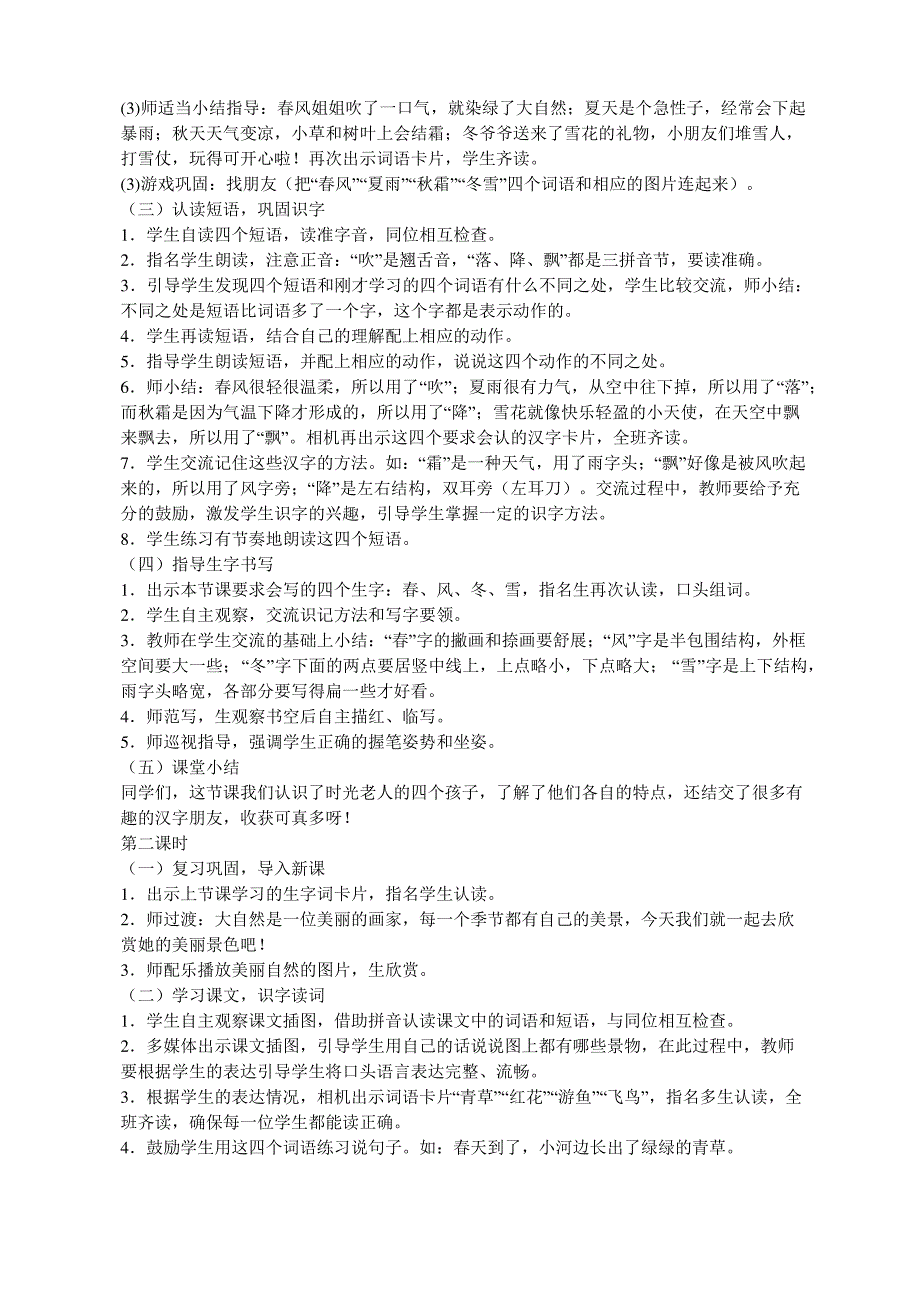 (3)师适当小结指导：春风姐姐吹了一口气，就染绿了大自然；夏天是个急性子，经常会下起暴雨；秋天天气变凉，小草和树叶上会结霜；冬爷爷送来了雪花的礼物，小朋友们堆雪人，打雪仗，玩得可开心啦！再次出示词语卡片，学生齐读。
(3)游戏巩固：找朋友（把“春风”“夏雨”“秋霜”“冬雪”四个词语和相应的图片连起来）。
（三）认读短语，巩固识字
1．学生自读四个短语，读准字音，同位相互检查。
2．指名学生朗读，注意正音：“吹”是翘舌音，“落、降、飘”都是三拼音节，要读准确。
3．引导学生发现四个短语和刚才学习的四个词语有什么不同之处，学生比较交流，师小结：不同之处是短语比词语多了一个字，这个字都是表示动作的。
4．学生再读短语，结合自己的理解配上相应的动作。
5．指导学生朗读短语，并配上相应的动作，说说这四个动作的不同之处。
6．师小结：春风很轻很温柔，所以用了“吹”；夏雨很有力气，从空中往下掉，所以用了“落”；而秋霜是因为气温下降才形成的，所以用了“降”；雪花就像快乐轻盈的小天使，在天空中飘来飘去，所以用了“飘”。相机再出示这四个要求会认的汉字卡片，全班齐读。
7．学生交流记住这些汉字的方法。如：“霜”是一种天气，用了雨字头；“飘”好像是被风吹起来的，所以用了风字旁；“降”是左右结构，双耳旁（左耳刀）。交流过程中，教师要给予充分的鼓励，激发学生识字的兴趣，引导学生掌握一定的识字方法。
8．学生练习有节奏地朗读这四个短语。
（四）指导生字书写
1．出示本节课要求会写的四个生字：春、风、冬、雪，指名生再次认读，口头组词。
2．学生自主观察，交流识记方法和写字要领。
3．教师在学生交流的基础上小结：“春”字的撇画和捺画要舒展；“风”字是半包围结构，外框空间要大一些；“冬”字下面的两点要居竖中线上，上点略小，下点略大；“雪”字是上下结构，雨字头略宽，各部分要写得扁一些才好看。
4．师范写，生观察书空后自主描红、临写。
5．师巡视指导，强调学生正确的握笔姿势和坐姿。
（五）课堂小结
同学们，这节课我们认识了时光老人的四个孩子，了解了他们各自的特点，还结交了很多有趣的汉字朋友，收获可真多呀！
第二课时
（一）复习巩固，导入新课
1．出示上节课学习的生字词卡片，指名学生认读。
2．师过渡：大自然是一位美丽的画家，每一个季节都有自己的美景，今天我们就一起去欣赏她的美丽景色吧！
3．师配乐播放美丽自然的图片，生欣赏。
（二）学习课文，识字读词
1．学生自主观察课文插图，借助拼音认读课文中的词语和短语，与同位相互检查。
2．多媒体出示课文插图，引导学生用自己的话说说图上都有哪些景物，在此过程中，教师要根据学生的表达引导学生将口头语言表达完整、流畅。
3．根据学生的表达情况，相机出示词语卡片“青草”“红花”“游鱼”“飞鸟”，指名多生认读，全班齐读，确保每一位学生都能读正确。
4．鼓励学生用这四个词语练习说句子。如：春天到了，小河边长出了绿绿的青草。